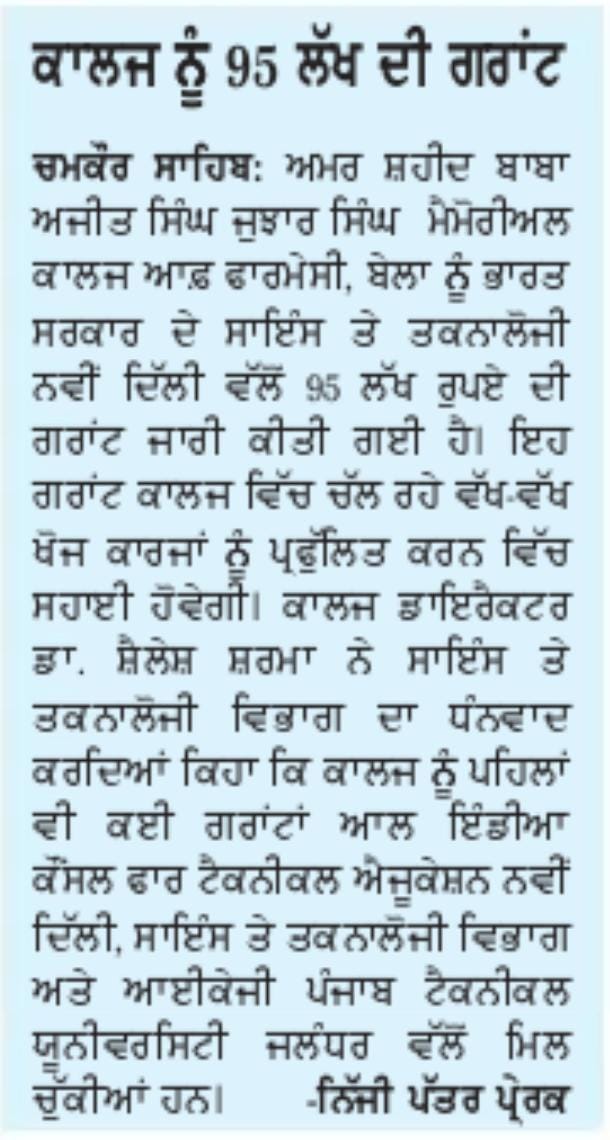 ਕਾਲਜ ਨੂੰ 95 ਲੱਖ ਦੀ ਗਰਾਂਟ

ਚਮਕੌਰ ਸਾਹਿਬ: ਅਮਰ ਸ਼ਹੀਦ ਬਾਬਾ ਅਜੀਤ ਸਿੰਘ ਜੁਝਾਰ ਸਿੰਘ ਮੈਮੋਰੀਅਲ ਕਾਲਜ ਆਫ਼ ਫਾਰਮੇਸੀ, ਬੇਲਾ ਨੂੰ ਭਾਰਤ ਸਰਕਾਰ ਦੇ ਸਾਇੰਸ ਤੇ ਤਕਨਾਲੋਜੀ ਨਵੀਂ ਦਿੱਲੀ ਵੱਲੋਂ 95 ਲੱਖ ਰੁਪਏ ਦੀ ਗਰਾਂਟ ਜਾਰੀ ਕੀਤੀ ਗਈ ਹੈ। ਇਹ ਗਰਾਂਟ ਕਾਲਜ ਵਿੱਚ ਚੱਲ ਰਹੇ ਵੱਖ-ਵੱਖ ਖੋਜ ਕਾਰਜਾਂ ਨੂੰ ਪ੍ਰਫੁੱਲਿਤ ਕਰਨ ਵਿੱਚ ਸਹਾਈ ਹੋਵੇਗੀ। ਕਾਲਜ ਡਾਇਰੈਕਟਰ ਡਾ. ਸ਼ੈਲੇਸ਼ ਸ਼ਰਮਾ ਨੇ ਸਾਇੰਸ ਤੇ ਤਕਨਾਲੋਜੀ ਵਿਭਾਗ ਦਾ ਧੰਨਵਾਦ ਕਰਦਿਆਂ ਕਿਹਾ ਕਿ ਕਾਲਜ ਨੂੰ ਪਹਿਲਾਂ ਵੀ ਕਈ ਗਰਾਂਟਾਂ ਆਲ ਇੰਡੀਆ ਕੌਂਸਲ ਫਾਰ ਟੈਕਨੀਕਲ ਐਜੂਕੇਸ਼ਨ ਨਵੀਂ ਦਿੱਲੀ, ਸਾਇੰਸ ਤੇ ਤਕਨਾਲੋਜੀ ਵਿਭਾਗ ਅਤੇ ਆਈਕੇਜੀ ਪੰਜਾਬ ਟੈਕਨੀਕਲ ਯੂਨੀਵਰਸਿਟੀ ਜਲੰਧਰ ਵੱਲੋਂ ਮਿਲ ਚੁੱਕੀਆਂ ਹਨ। -ਨਿੱਜੀ ਪੱਤਰ ਪ੍ਰੇਰਕ